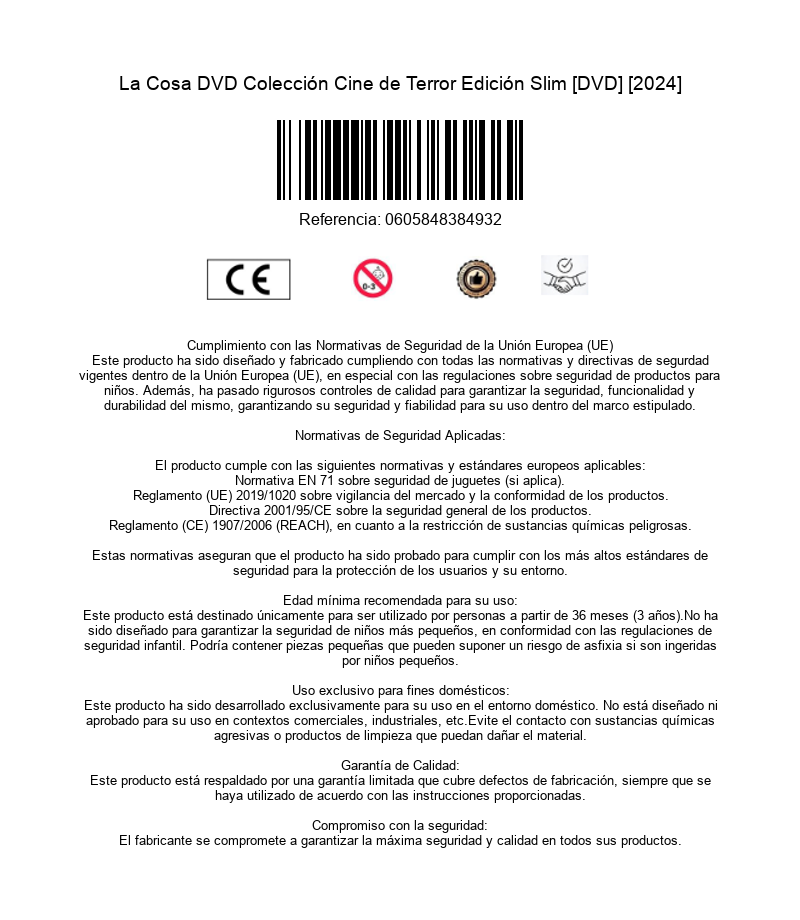 La Cosa DVD Colección Cine de Terror Edición Slim [DVD] [2024]

Referencia: 0605848384932

CE

0-3

Cumplimiento con las Normativas de Seguridad de la Unión Europea (UE)
Este producto ha sido diseñado y fabricado cumpliendo con todas las normativas y directivas de segurdad vigentes dentro de la Unión Europea (UE), en especial con las regulaciones sobre seguridad de productos para niños. Además, ha pasado rigurosos controles de calidad para garantizar la seguridad, funcionalidad y durabilidad del mismo, garantizando su seguridad y fiabilidad para su uso dentro del marco estipulado.

Normativas de Seguridad Aplicadas:

El producto cumple con las siguientes normativas y estándares europeos aplicables:
Normativa EN 71 sobre seguridad de juguetes (si aplica).
Reglamento (UE) 2019/1020 sobre vigilancia del mercado y la conformidad de los productos.
Directiva 2001/95/CE sobre la seguridad general de los productos.
Reglamento (CE) 1907/2006 (REACH), en cuanto a la restricción de sustancias químicas peligrosas.

Estas normativas aseguran que el producto ha sido probado para cumplir con los más altos estándares de seguridad para la protección de los usuarios y su entorno.

Edad mínima recomendada para su uso:
Este producto está destinado únicamente para ser utilizado por personas a partir de 36 meses (3 años).No ha sido diseñado para garantizar la seguridad de niños más pequeños, en conformidad con las regulaciones de seguridad infantil. Podría contener piezas pequeñas que pueden suponer un riesgo de asfixia si son ingeridas por niños pequeños.

Uso exclusivo para fines domésticos:
Este producto ha sido desarrollado exclusivamente para su uso en el entorno doméstico. No está diseñado ni aprobado para su uso en contextos comerciales, industriales, etc.Evite el contacto con sustancias químicas agresivas o productos de limpieza que puedan dañar el material.

Garantía de Calidad:
Este producto está respaldado por una garantía limitada que cubre defectos de fabricación, siempre que se haya utilizado de acuerdo con las instrucciones proporcionadas.

Compromiso con la seguridad:
El fabricante se compromete a garantizar la máxima seguridad y calidad en todos sus productos.